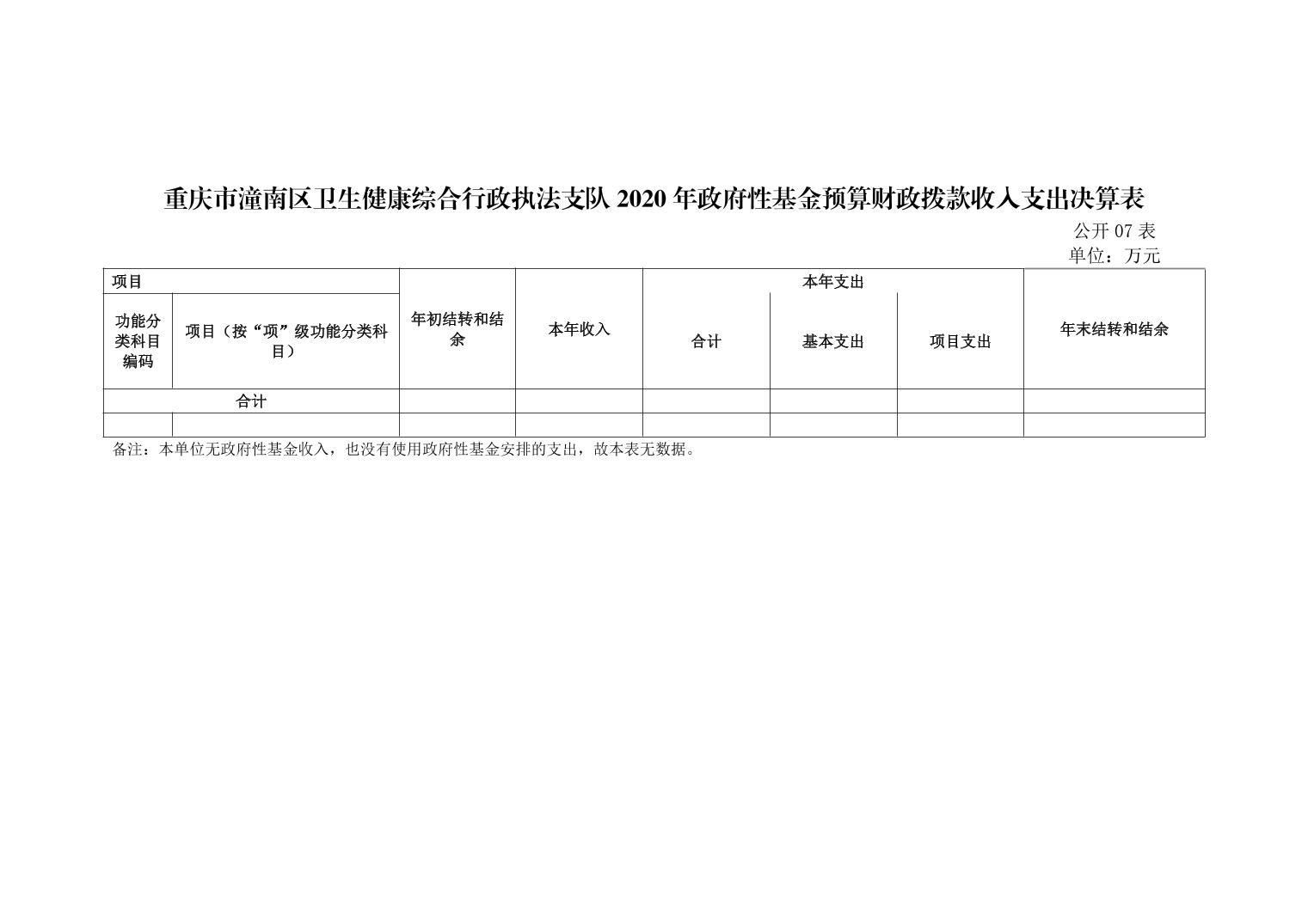 重庆市潼南区卫生健康综合行政执法支队2020年政府性基金预算财政拨款收入支出决算表

公开07表

单位：万元

| 项目 | | 年初结转和结余 | 本年收入 | 本年支出 | | | 年末结转和结余 |
|---|---|---|---|---|---|---|---|
| 功能分类科目编码 | 项目（按“项”级功能分类科目） | | | 合计 | 基本支出 | 项目支出 | |
| 合计 | | | | | | | |
| | | | | | | | |

备注：本单位无政府性基金收入，也没有使用政府性基金安排的支出，故本表无数据。